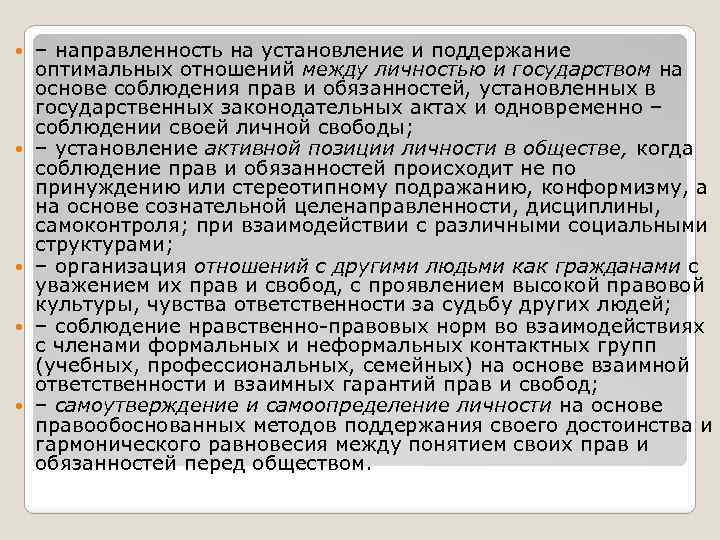 – направленность на установление и поддержание оптимальных отношений между личностью и государством на основе соблюдения прав и обязанностей, установленных в государственных законодательных актах и одновременно – соблюдении своей личной свободы;

– установление активной позиции личности в обществе, когда соблюдение прав и обязанностей происходит не по принуждению или стереотипному подражанию, конформизму, а на основе сознательной целенаправленности, дисциплины, самоконтроля; при взаимодействии с различными социальными структурами;

– организация отношений с другими людьми как гражданами с уважением их прав и свобод, с проявлением высокой правовой культуры, чувства ответственности за судьбу других людей;

– соблюдение нравственно-правовых норм во взаимодействиях с членами формальных и неформальных контактных групп (учебных, профессиональных, семейных) на основе взаимной ответственности и взаимных гарантий прав и свобод;

– самоутверждение и самоопределение личности на основе правообоснованных методов поддержания своего достоинства и гармонического равновесия между понятием своих прав и обязанностей перед обществом.